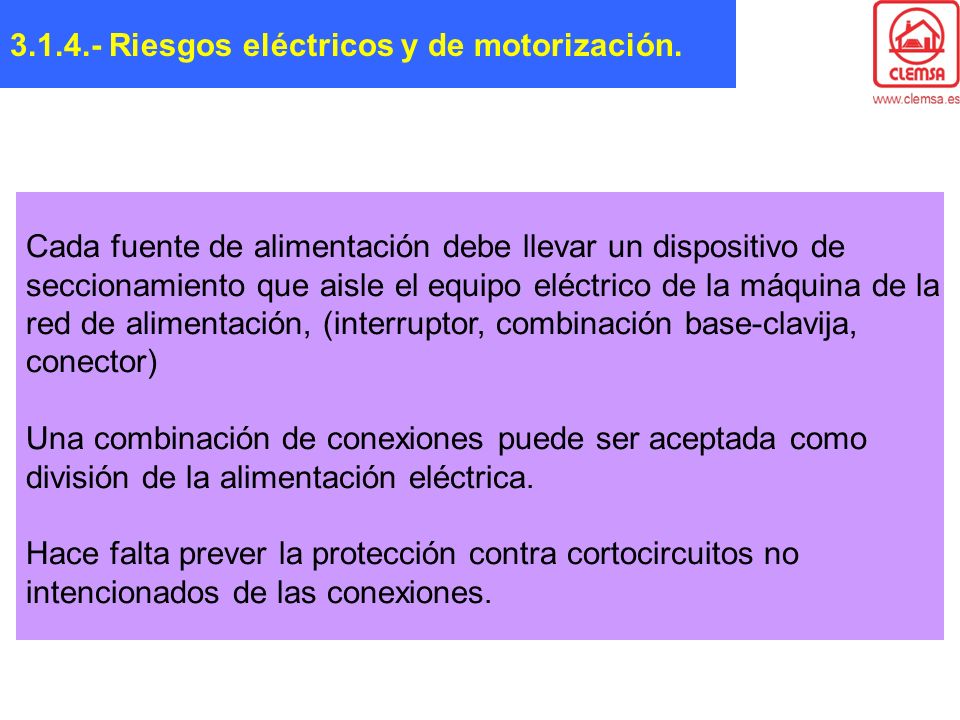 3.1.4.- Riesgos eléctricos y de motorización.

CLEMSA
www.clemsa.es

Cada fuente de alimentación debe llevar un dispositivo de seccionamiento que aisle el equipo eléctrico de la máquina de la red de alimentación, (interruptor, combinación base-clavija, conector)

Una combinación de conexiones puede ser aceptada como división de la alimentación eléctrica.

Hace falta prever la protección contra cortocircuitos no intencionados de las conexiones.